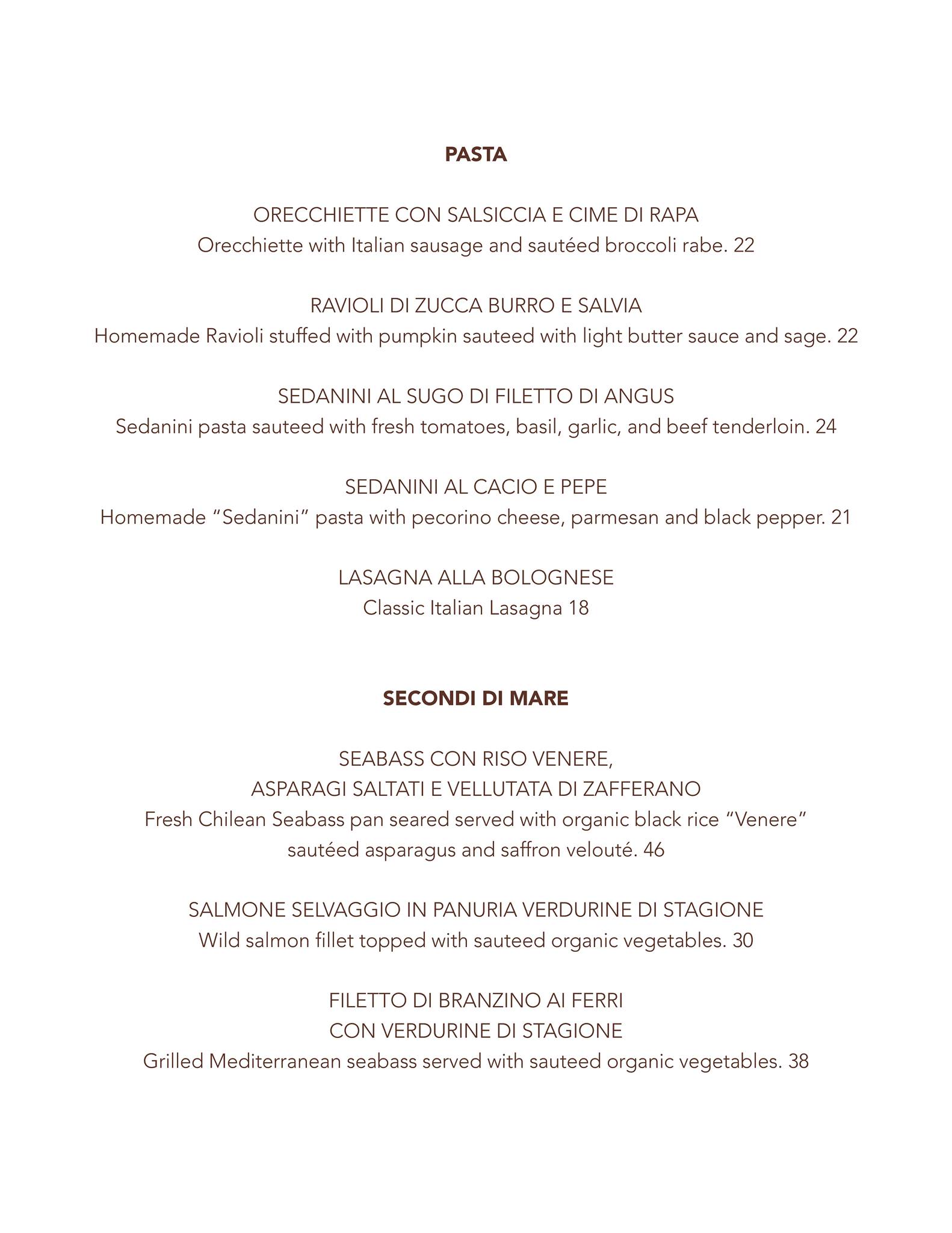 PASTA

ORECCHIETTE CON SALSICCIA E CIME DI RAPA
Orecchiette with Italian sausage and sautéed broccoli rabe. 22

RAVIOLI DI ZUCCA BURRO E SALVIA
Homemade Ravioli stuffed with pumpkin sauteed with light butter sauce and sage. 22

SEDANINI AL SUGO DI FILETTO DI ANGUS
Sedanini pasta sauteed with fresh tomatoes, basil, garlic, and beef tenderloin. 24

SEDANINI AL CACIO E PEPE
Homemade “Sedanini” pasta with pecorino cheese, parmesan and black pepper. 21

LASAGNA ALLA BOLOGNESE
Classic Italian Lasagna 18

SECONDI DI MARE

SEABASS CON RISO VENERE,
ASPARAGI SALTATI E VELLUTATA DI ZAFFERANO
Fresh Chilean Seabass pan seared served with organic black rice “Venere” sautéed asparagus and saffron velouté. 46

SALMONE SELVAGGIO IN PANURIA VERDURINE DI STAGIONE
Wild salmon fillet topped with sauteed organic vegetables. 30

FILETTO DI BRANZINO AI FERRI
CON VERDURINE DI STAGIONE
Grilled Mediterranean seabass served with sauteed organic vegetables. 38